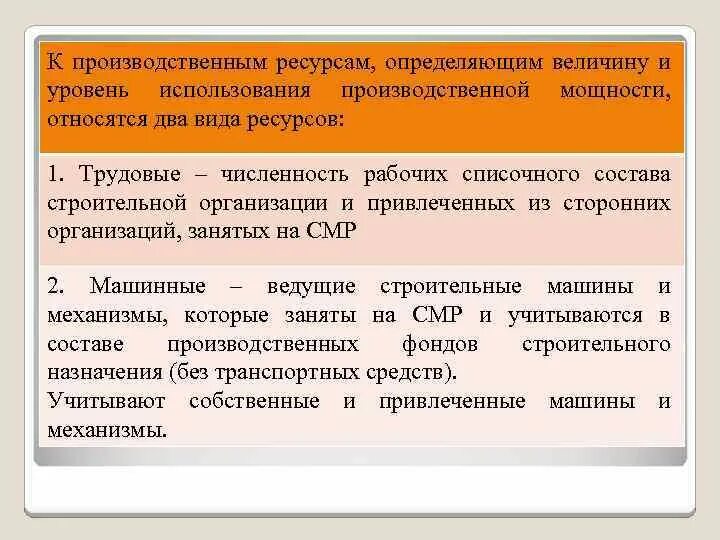 К производственным ресурсам, определяющим величину и уровень использования производственной мощности, относятся два вида ресурсов:

1. Трудовые – численность рабочих списочного состава строительной организации и привлеченных из сторонних организаций, занятых на СМР

2. Машинные – ведущие строительные машины и механизмы, которые заняты на СМР и учитываются в составе производственных фондов строительного назначения (без транспортных средств).
Учитывают собственные и привлеченные машины и механизмы.